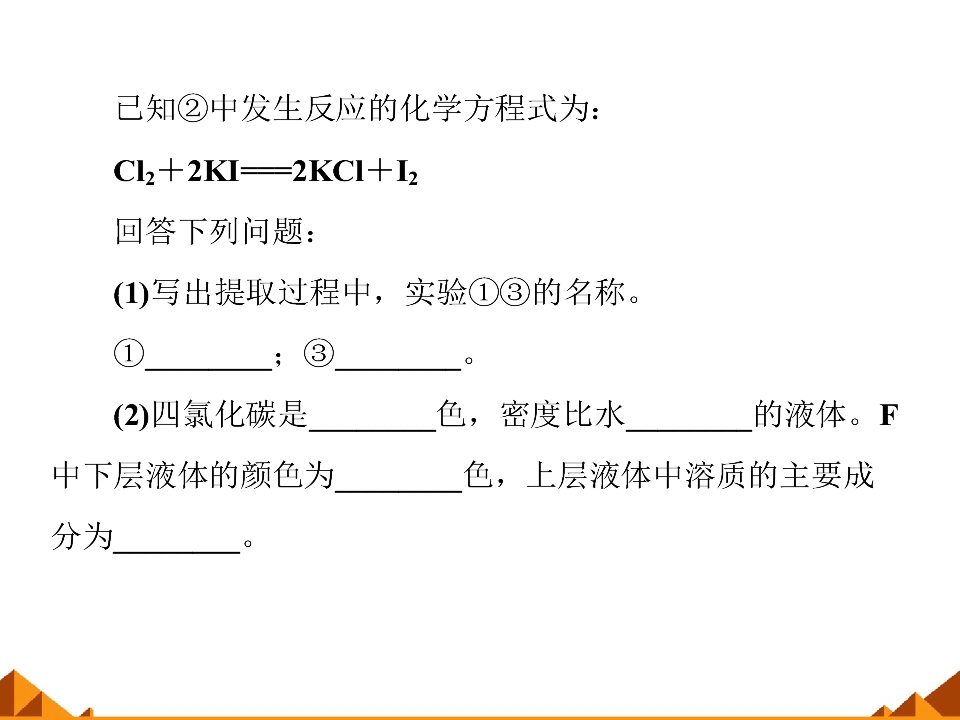 已知②中发生反应的化学方程式为：

$Cl_2+2KI=2KCl+I_2$

回答下列问题：

(1)写出提取过程中，实验①③的名称。

①____；③____。

(2)四氯化碳是____色，密度比水____的液体。F中下层液体的颜色为____色，上层液体中溶质的主要成分为____。